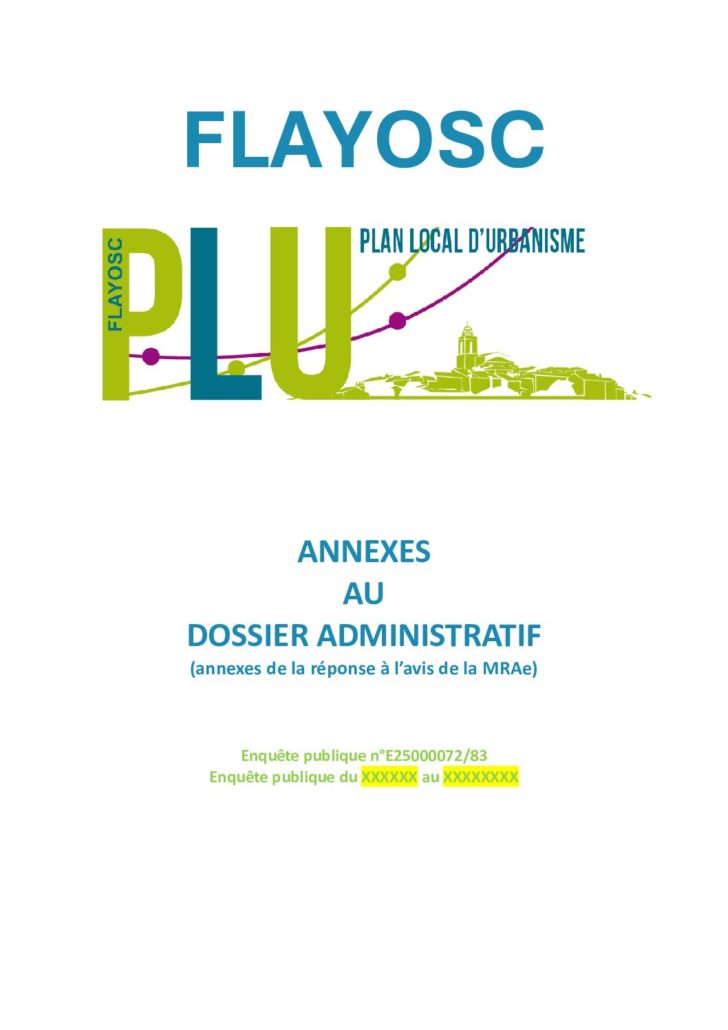 FLAYOSC

FLAYOSC

PLU

PLAN LOCAL D'URBANISME

ANNEXES
AU
DOSSIER ADMINISTRATIF
(annexes de la réponse à l'avis de la MRAe)

Enquête publique n°E25000072/83
Enquête publique du XXXXXX au XXXXXXXX